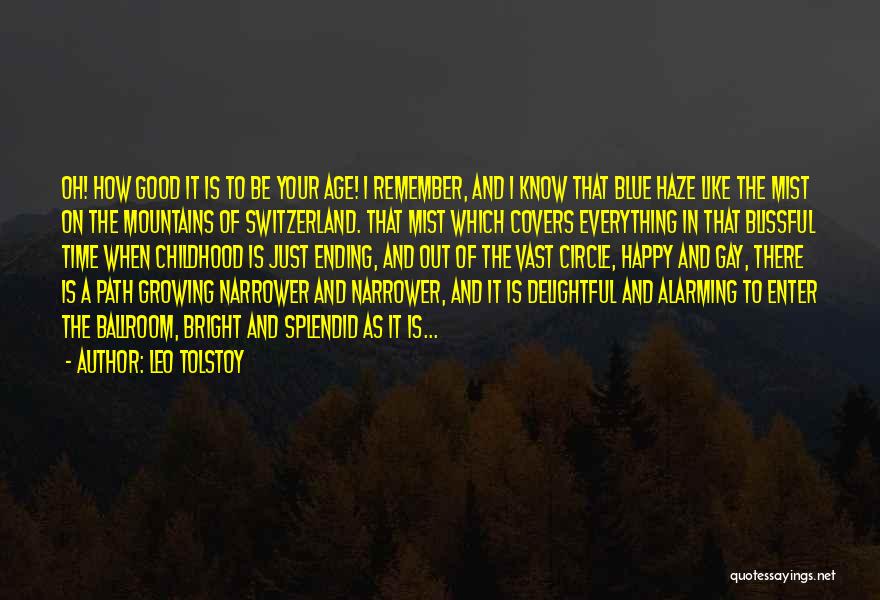 OH! HOW GOOD IT IS TO BE YOUR AGE! I REMEMBER, AND I KNOW THAT BLUE HAZE LIKE THE MIST ON THE MOUNTAINS OF SWITZERLAND. THAT MIST WHICH COVERS EVERYTHING IN THAT BLISSFUL TIME WHEN CHILDHOOD IS JUST ENDING, AND OUT OF THE VAST CIRCLE, HAPPY AND GAY, THERE IS A PATH GROWING NARROWER AND NARROWER, AND IT IS DELIGHTFUL AND ALARMING TO ENTER THE BALLROOM, BRIGHT AND SPLENDID AS IT IS...

- AUTHOR: LEO TOLSTOY

quotessayings.net